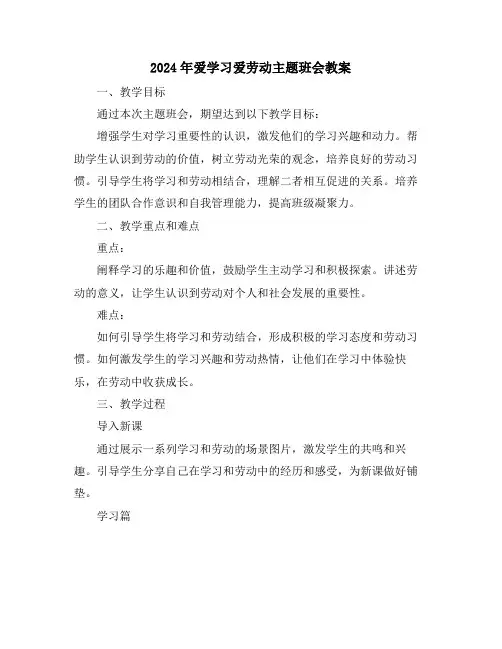 2024年爱学习爱劳动主题班会教案

一、教学目标

通过本次主题班会，期望达到以下教学目标：

增强学生对学习重要性的认识，激发他们的学习兴趣和动力。帮助学生认识到劳动的价值，树立劳动光荣的观念，培养良好的劳动习惯。引导学生将学习和劳动相结合，理解二者相互促进的关系。培养学生的团队合作意识和自我管理能力，提高班级凝聚力。

二、教学重点和难点

重点：

阐释学习的乐趣和价值，鼓励学生主动学习和积极探索。讲述劳动的意义，让学生认识到劳动对个人和社会发展的重要性。

难点：

如何引导学生将学习和劳动结合，形成积极的学习态度和劳动习惯。如何激发学生的学习兴趣和劳动热情，让他们在学习中体验快乐，在劳动中收获成长。

三、教学过程

导入新课

通过展示一系列学习和劳动的场景图片，激发学生的共鸣和兴趣。引导学生分享自己在学习和劳动中的经历和感受，为新课做好铺垫。

学习篇